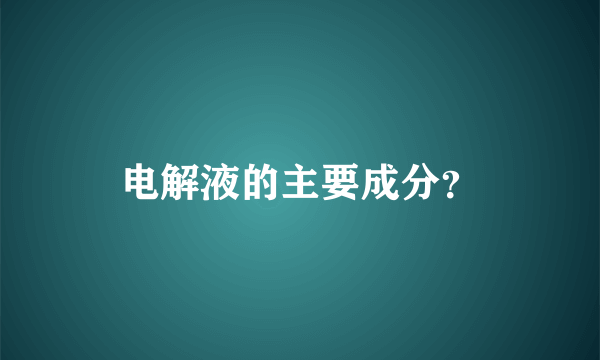 电解液的主要成分?